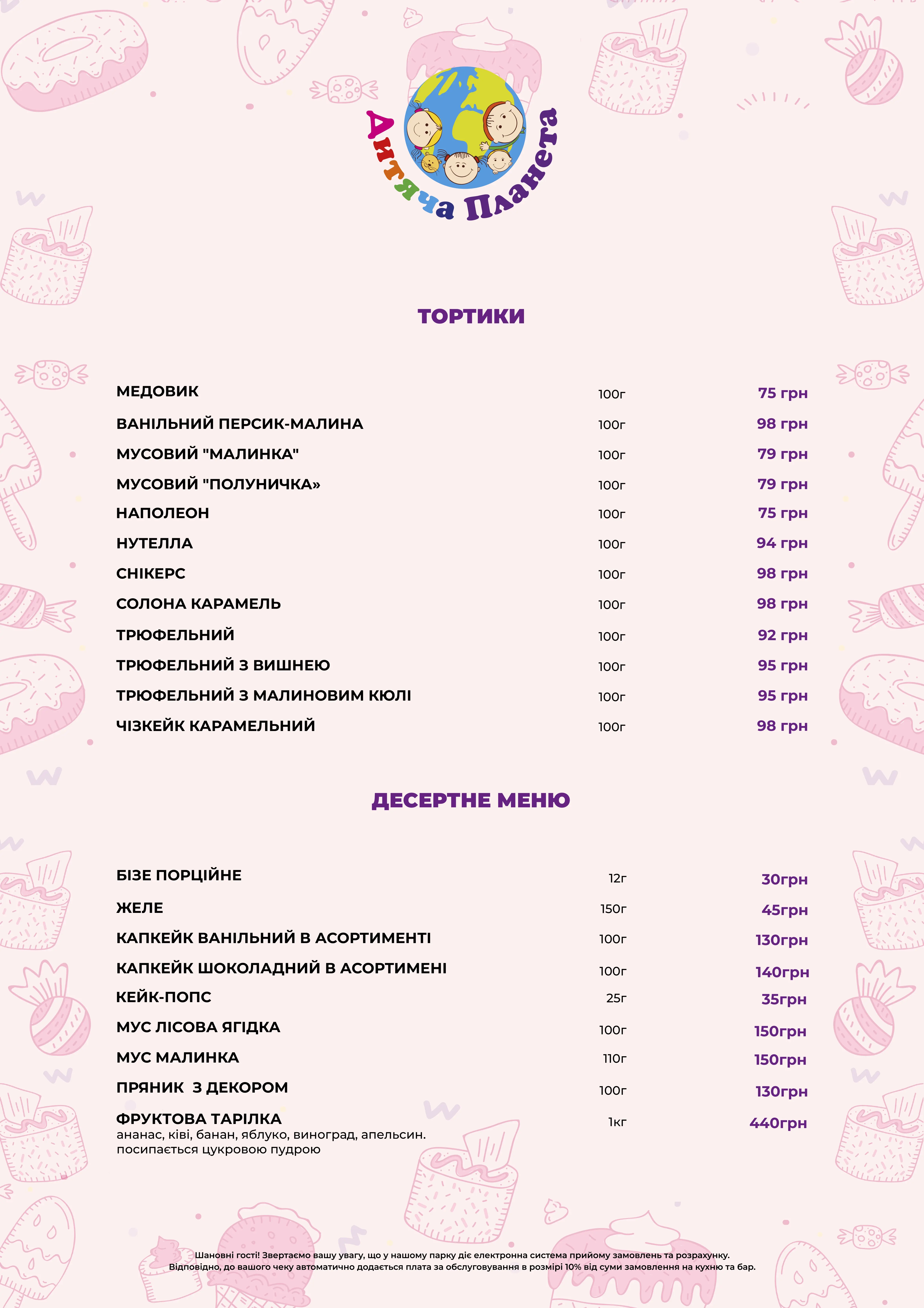 Дитяча Планета

ТОРТИКИ

| | | |
|---|---|---|
| МЕДОВИК | 100г | 75 грн |
| ВАНІЛЬНИЙ ПЕРСИК-МАЛИНА | 100г | 98 грн |
| МУСОВИЙ "МАЛИНКА" | 100г | 79 грн |
| МУСОВИЙ "ПОЛУНИЧКА» | 100г | 79 грн |
| НАПОЛЕОН | 100г | 75 грн |
| НУТЕЛЛА | 100г | 94 грн |
| СНІКЕРС | 100г | 98 грн |
| СОЛОНА КАРАМЕЛЬ | 100г | 98 грн |
| ТРЮФЕЛЬНИЙ | 100г | 92 грн |
| ТРЮФЕЛЬНИЙ З ВИШНЕЮ | 100г | 95 грн |
| ТРЮФЕЛЬНИЙ З МАЛИНОВИМ КЮЛІ | 100г | 95 грн |
| ЧІЗКЕЙК КАРАМЕЛЬНИЙ | 100г | 98 грн |

ДЕСЕРТНЕ МЕНЮ

| | | |
|---|---|---|
| БІЗЕ ПОРЦІЙНЕ | 12г | 30грн |
| ЖЕЛЕ | 150г | 45грн |
| КАПКЕЙК ВАНІЛЬНИЙ В АСОРТИМЕНТІ | 100г | 130грн |
| КАПКЕЙК ШОКОЛАДНИЙ В АСОРТИМЕНІ | 100г | 140грн |
| КЕЙК-ПОПС | 25г | 35грн |
| МУС ЛІСОВА ЯГІДКА | 100г | 150грн |
| МУС МАЛИНКА | 110г | 150грн |
| ПРЯНИК З ДЕКОРОМ | 100г | 130грн |
| ФРУКТОВА ТАРІЛКА ананас, ківі, банан, яблуко, виноград, апельсин. посипається цукровою пудрою | 1кг | 440грн |

Шановні гості! Звертаємо вашу увагу, що у нашому парку діє електронна система прийому замовлень та розрахунку. Відповідно, до вашого чеку автоматично додається плата за обслуговування в розмірі 10% від суми замовлення на кухню та бар.